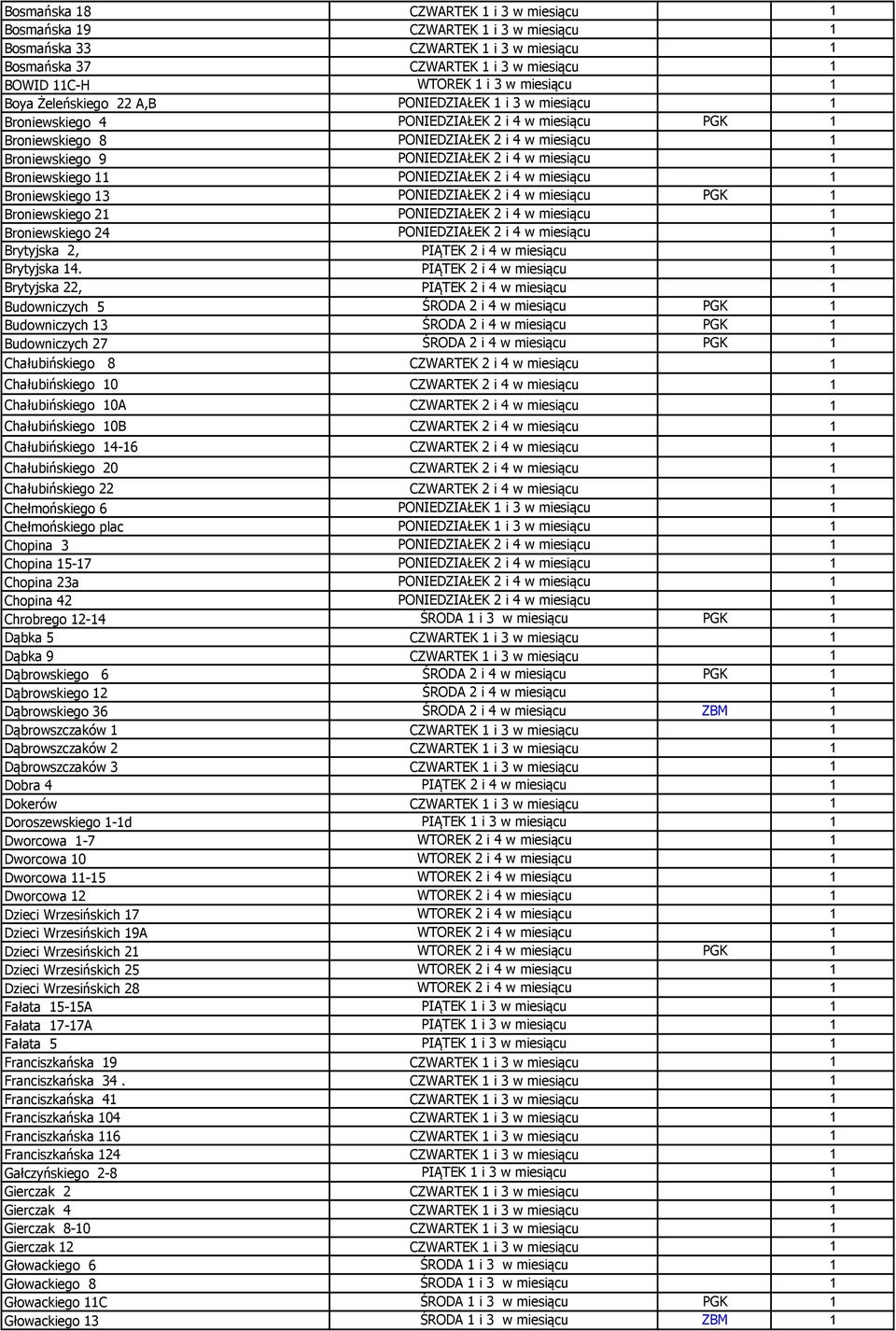 | | | | |
|---|---|---|---|
| Bosmańska 18 | CZWARTEK 1 i 3 w miesiącu | | 1 |
| Bosmańska 19 | CZWARTEK 1 i 3 w miesiącu | | 1 |
| Bosmańska 33 | CZWARTEK 1 i 3 w miesiącu | | 1 |
| Bosmańska 37 | CZWARTEK 1 i 3 w miesiącu | | 1 |
| BOWID 11C-H | WTOREK 1 i 3 w miesiącu | | 1 |
| Boya Żeleńskiego 22 A,B | PONIEDZIAŁEK 1 i 3 w miesiącu | | 1 |
| Broniewskiego 4 | PONIEDZIAŁEK 2 i 4 w miesiącu | PGK | 1 |
| Broniewskiego 8 | PONIEDZIAŁEK 2 i 4 w miesiącu | | 1 |
| Broniewskiego 9 | PONIEDZIAŁEK 2 i 4 w miesiącu | | 1 |
| Broniewskiego 11 | PONIEDZIAŁEK 2 i 4 w miesiącu | | 1 |
| Broniewskiego 13 | PONIEDZIAŁEK 2 i 4 w miesiącu | PGK | 1 |
| Broniewskiego 21 | PONIEDZIAŁEK 2 i 4 w miesiącu | | 1 |
| Broniewskiego 24 | PONIEDZIAŁEK 2 i 4 w miesiącu | | 1 |
| Brytyjska 2, | PIĄTEK 2 i 4 w miesiącu | | 1 |
| Brytyjska 14. | PIĄTEK 2 i 4 w miesiącu | | 1 |
| Brytyjska 22, | PIĄTEK 2 i 4 w miesiącu | | 1 |
| Budowniczych 5 | ŚRODA 2 i 4 w miesiącu | PGK | 1 |
| Budowniczych 13 | ŚRODA 2 i 4 w miesiącu | PGK | 1 |
| Budowniczych 27 | ŚRODA 2 i 4 w miesiącu | PGK | 1 |
| Chałubińskiego 8 | CZWARTEK 2 i 4 w miesiącu | | 1 |
| Chałubińskiego 10 | CZWARTEK 2 i 4 w miesiącu | | 1 |
| Chałubińskiego 10A | CZWARTEK 2 i 4 w miesiącu | | 1 |
| Chałubińskiego 10B | CZWARTEK 2 i 4 w miesiącu | | 1 |
| Chałubińskiego 14-16 | CZWARTEK 2 i 4 w miesiącu | | 1 |
| Chałubińskiego 20 | CZWARTEK 2 i 4 w miesiącu | | 1 |
| Chałubińskiego 22 | CZWARTEK 2 i 4 w miesiącu | | 1 |
| Chełmońskiego 6 | PONIEDZIAŁEK 1 i 3 w miesiącu | | 1 |
| Chełmońskiego plac | PONIEDZIAŁEK 1 i 3 w miesiącu | | 1 |
| Chopina 3 | PONIEDZIAŁEK 2 i 4 w miesiącu | | 1 |
| Chopina 15-17 | PONIEDZIAŁEK 2 i 4 w miesiącu | | 1 |
| Chopina 23a | PONIEDZIAŁEK 2 i 4 w miesiącu | | 1 |
| Chopina 42 | PONIEDZIAŁEK 2 i 4 w miesiącu | | 1 |
| Chrobrego 12-14 | ŚRODA 1 i 3 w miesiącu | PGK | 1 |
| Dąbka 5 | CZWARTEK 1 i 3 w miesiącu | | 1 |
| Dąbka 9 | CZWARTEK 1 i 3 w miesiącu | | 1 |
| Dąbrowskiego 6 | ŚRODA 2 i 4 w miesiącu | PGK | 1 |
| Dąbrowskiego 12 | ŚRODA 2 i 4 w miesiącu | | 1 |
| Dąbrowskiego 36 | ŚRODA 2 i 4 w miesiącu | ZBM | 1 |
| Dąbrowszczaków 1 | CZWARTEK 1 i 3 w miesiącu | | 1 |
| Dąbrowszczaków 2 | CZWARTEK 1 i 3 w miesiącu | | 1 |
| Dąbrowszczaków 3 | CZWARTEK 1 i 3 w miesiącu | | 1 |
| Dobra 4 | PIĄTEK 2 i 4 w miesiącu | | 1 |
| Dokerów | CZWARTEK 1 i 3 w miesiącu | | 1 |
| Doroszewskiego 1-1d | PIĄTEK 1 i 3 w miesiącu | | 1 |
| Dworcowa 1-7 | WTOREK 2 i 4 w miesiącu | | 1 |
| Dworcowa 10 | WTOREK 2 i 4 w miesiącu | | 1 |
| Dworcowa 11-15 | WTOREK 2 i 4 w miesiącu | | 1 |
| Dworcowa 12 | WTOREK 2 i 4 w miesiącu | | 1 |
| Dzieci Wrzesińskich 17 | WTOREK 2 i 4 w miesiącu | | 1 |
| Dzieci Wrzesińskich 19A | WTOREK 2 i 4 w miesiącu | | 1 |
| Dzieci Wrzesińskich 21 | WTOREK 2 i 4 w miesiącu | PGK | 1 |
| Dzieci Wrzesińskich 25 | WTOREK 2 i 4 w miesiącu | | 1 |
| Dzieci Wrzesińskich 28 | WTOREK 2 i 4 w miesiącu | | 1 |
| Fałata 15-15A | PIĄTEK 1 i 3 w miesiącu | | 1 |
| Fałata 17-17A | PIĄTEK 1 i 3 w miesiącu | | 1 |
| Fałata 5 | PIĄTEK 1 i 3 w miesiącu | | 1 |
| Franciszkańska 19 | CZWARTEK 1 i 3 w miesiącu | | 1 |
| Franciszkańska 34 . | CZWARTEK 1 i 3 w miesiącu | | 1 |
| Franciszkańska 41 | CZWARTEK 1 i 3 w miesiącu | | 1 |
| Franciszkańska 104 | CZWARTEK 1 i 3 w miesiącu | | 1 |
| Franciszkańska 116 | CZWARTEK 1 i 3 w miesiącu | | 1 |
| Franciszkańska 124 | CZWARTEK 1 i 3 w miesiącu | | 1 |
| Gałczyńskiego 2-8 | PIĄTEK 1 i 3 w miesiącu | | 1 |
| Gierczak 2 | CZWARTEK 1 i 3 w miesiącu | | 1 |
| Gierczak 4 | CZWARTEK 1 i 3 w miesiącu | | 1 |
| Gierczak 8-10 | CZWARTEK 1 i 3 w miesiącu | | 1 |
| Gierczak 12 | CZWARTEK 1 i 3 w miesiącu | | 1 |
| Głowackiego 6 | ŚRODA 1 i 3 w miesiącu | | 1 |
| Głowackiego 8 | ŚRODA 1 i 3 w miesiącu | | 1 |
| Głowackiego 11C | ŚRODA 1 i 3 w miesiącu | PGK | 1 |
| Głowackiego 13 | ŚRODA 1 i 3 w miesiącu | ZBM | 1 |